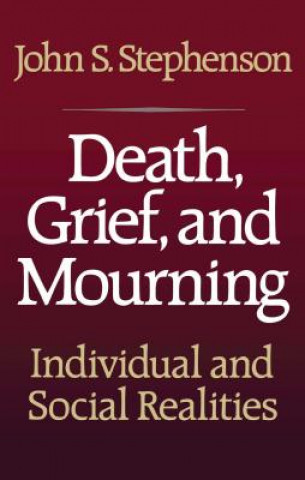 John S. Stephenson

Death, Grief, and Mourning

Individual and Social Realities